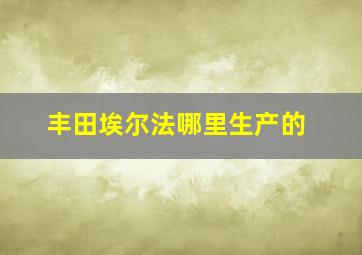 丰田埃尔法哪里生产的